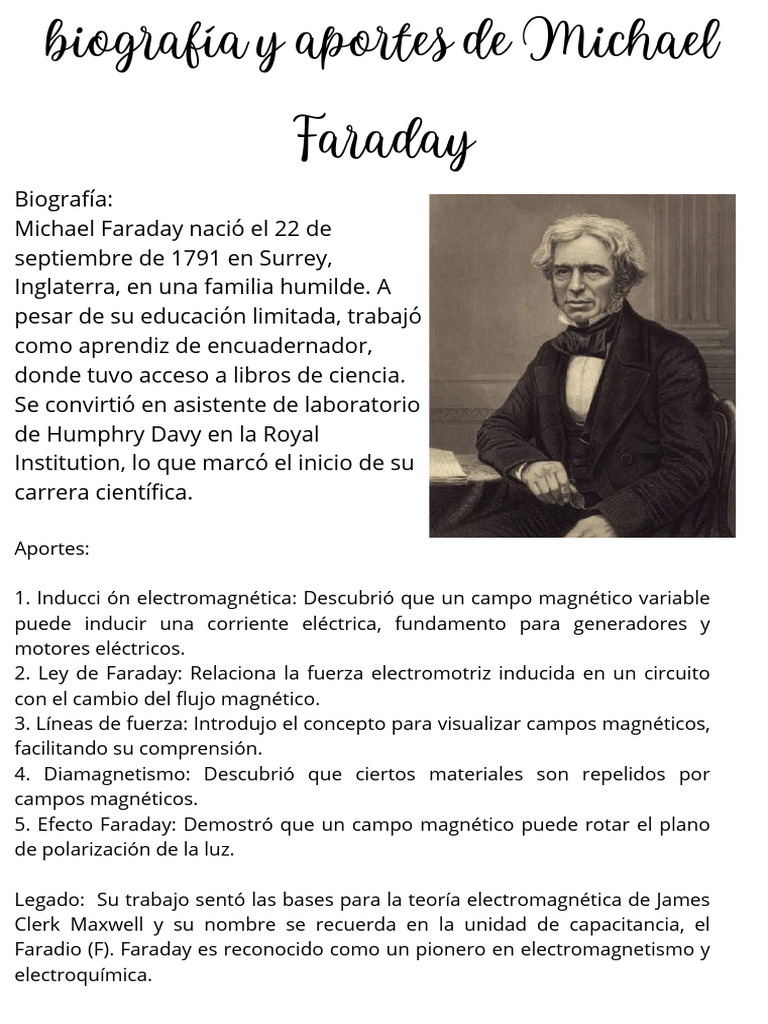 biografía y aportes de Michael Faraday

Biografía:
Michael Faraday nació el 22 de septiembre de 1791 en Surrey, Inglaterra, en una familia humilde. A pesar de su educación limitada, trabajó como aprendiz de encuadernador, donde tuvo acceso a libros de ciencia. Se convirtió en asistente de laboratorio de Humphry Davy en la Royal Institution, lo que marcó el inicio de su carrera científica.

Aportes:

1. Inducci ón electromagnética: Descubrió que un campo magnético variable puede inducir una corriente eléctrica, fundamento para generadores y motores eléctricos.
2. Ley de Faraday: Relaciona la fuerza electromotriz inducida en un circuito con el cambio del flujo magnético.
3. Líneas de fuerza: Introdujo el concepto para visualizar campos magnéticos, facilitando su comprensión.
4. Diamagnetismo: Descubrió que ciertos materiales son repelidos por campos magnéticos.
5. Efecto Faraday: Demostró que un campo magnético puede rotar el plano de polarización de la luz.

Legado: Su trabajo sentó las bases para la teoría electromagnética de James Clerk Maxwell y su nombre se recuerda en la unidad de capacitancia, el Faradio (F). Faraday es reconocido como un pionero en electromagnetismo y electroquímica.